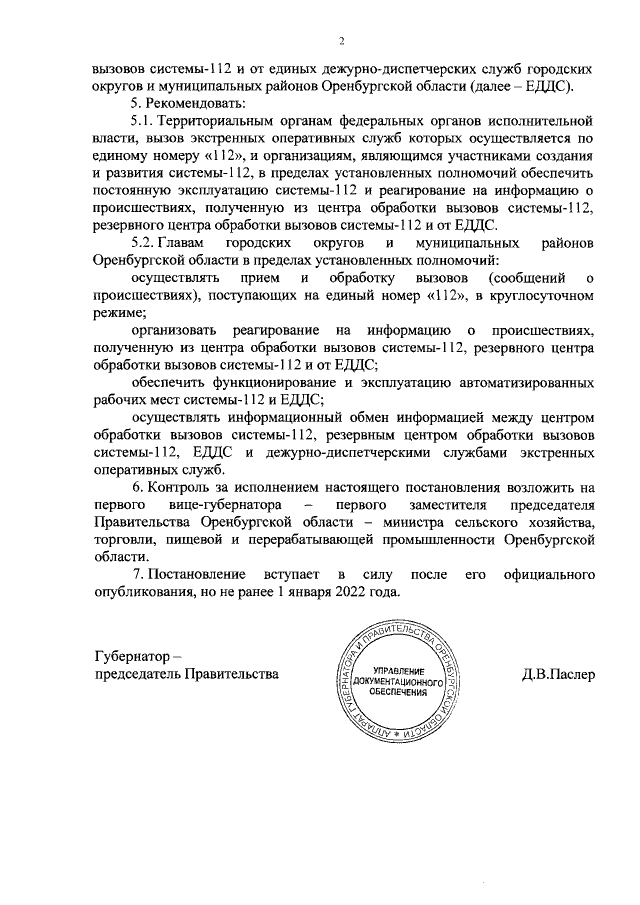 2

вызовов системы-112 и от единых дежурно-диспетчерских служб городских округов и муниципальных районов Оренбургской области (далее – ЕДДС).

5. Рекомендовать:

5.1. Территориальным органам федеральных органов исполнительной власти, вызов экстренных оперативных служб которых осуществляется по единому номеру «112», и организациям, являющимся участниками создания и развития системы-112, в пределах установленных полномочий обеспечить постоянную эксплуатацию системы-112 и реагирование на информацию о происшествиях, полученную из центра обработки вызовов системы-112, резервного центра обработки вызовов системы-112 и от ЕДДС.

5.2. Главам городских округов и муниципальных районов Оренбургской области в пределах установленных полномочий:

осуществлять прием и обработку вызовов (сообщений о происшествиях), поступающих на единый номер «112», в круглосуточном режиме;

организовать реагирование на информацию о происшествиях, полученную из центра обработки вызовов системы-112, резервного центра обработки вызовов системы-112 и от ЕДДС;

обеспечить функционирование и эксплуатацию автоматизированных рабочих мест системы-112 и ЕДДС;

осуществлять информационный обмен информацией между центром обработки вызовов системы-112, резервным центром обработки вызовов системы-112, ЕДДС и дежурно-диспетчерскими службами экстренных оперативных служб.

6. Контроль за исполнением настоящего постановления возложить на первого вице-губернатора – первого заместителя председателя Правительства Оренбургской области – министра сельского хозяйства, торговли, пищевой и перерабатывающей промышленности Оренбургской области.

7. Постановление вступает в силу после его официального опубликования, но не ранее 1 января 2022 года.

Губернатор –
председатель Правительства

АППАРАТ ГУБЕРНАТОРА И ПРАВИТЕЛЬСТВА ОРЕНБУРГСКОЙ ОБЛАСТИ
УПРАВЛЕНИЕ ДОКУМЕНТАЦИОННОГО ОБЕСПЕЧЕНИЯ

Д.В.Паслер